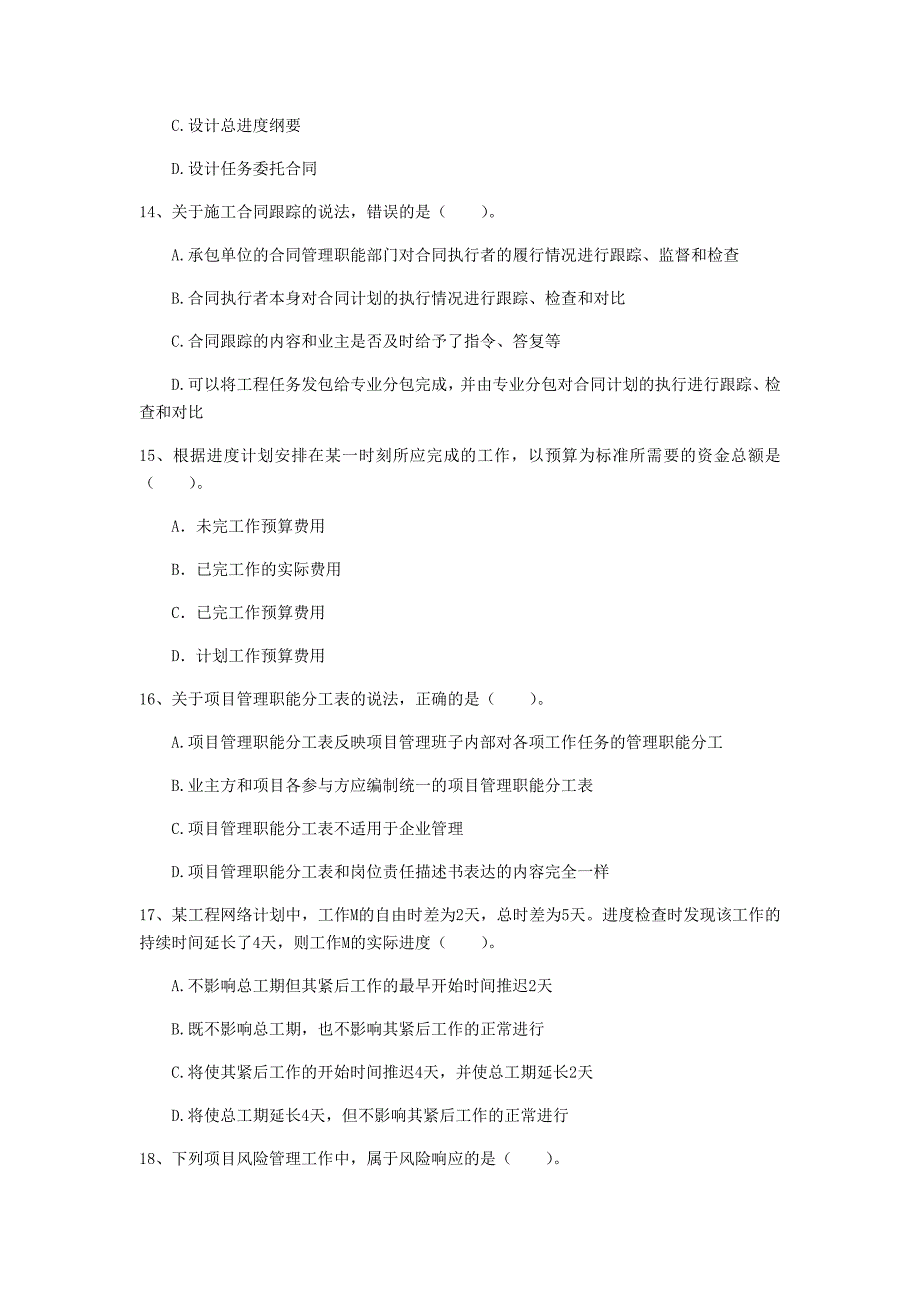 C.设计总进度纲要

D.设计任务委托合同

14、关于施工合同跟踪的说法，错误的是（　　）。

A.承包单位的合同管理职能部门对合同执行者的履行情况进行跟踪、监督和检查

B.合同执行者本身对合同计划的执行情况进行跟踪、检查和对比

C.合同跟踪的内容和业主是否及时给予了指令、答复等

D.可以将工程任务发包给专业分包完成，并由专业分包对合同计划的执行进行跟踪、检查和对比

15、根据进度计划安排在某一时刻所应完成的工作，以预算为标准所需要的资金总额是（　　）。

A. 未完工作预算费用

B. 已完工作的实际费用

C. 已完工作预算费用

D. 计划工作预算费用

16、关于项目管理职能分工表的说法，正确的是（　　）。

A.项目管理职能分工表反映项目管理班子内部对各项工作任务的管理职能分工

B.业主方和项目各参与方应编制统一的项目管理职能分工表

C.项目管理职能分工表不适用于企业管理

D.项目管理职能分工表和岗位责任描述书表达的内容完全一样

17、某工程网络计划中，工作M的自由时差为2天，总时差为5天。进度检查时发现该工作的持续时间延长了4天，则工作M的实际进度（　　）。

A.不影响总工期但其紧后工作的最早开始时间推迟2天

B.既不影响总工期，也不影响其紧后工作的正常进行

C.将使其紧后工作的开始时间推迟4天，并使总工期延长2天

D.将使总工期延长4天，但不影响其紧后工作的正常进行

18、下列项目风险管理工作中，属于风险响应的是（　　）。